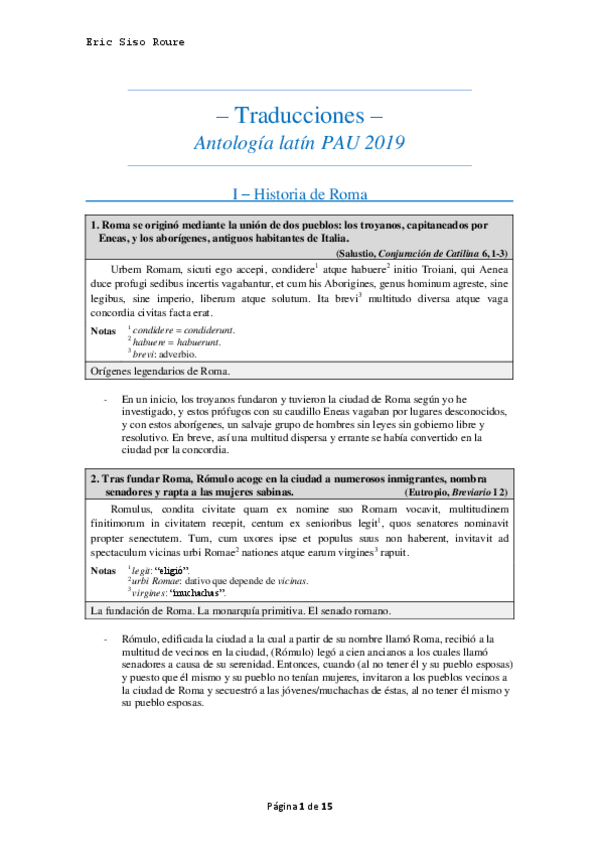 Eric Siso Roure

– Traducciones –

Antología latín PAU 2019

I – Historia de Roma

1. Roma se originó mediante la unión de dos pueblos: los troyanos, capitaneados por Eneas, y los aborígenes, antiguos habitantes de Italia.

(Salustio, Conjuración de Catilina 6, 1-3)

Urbem Romam, sicuti ego accepi, condidere$^1$ atque habuere$^2$ initio Troiani, qui Aenea duce profugi sedibus incertis vagabantur, et cum his Aborigines, genus hominum agreste, sine legibus, sine imperio, liberum atque solutum. Ita brevi$^3$ multitudo diversa atque vaga concordia civitas facta erat.

Notas $^1$ condidere = condiderunt.
$^2$ habuere = habuerunt.
$^3$ brevi: adverbio.

Orígenes legendarios de Roma.

- En un inicio, los troyanos fundaron y tuvieron la ciudad de Roma según yo he investigado, y estos prófugos con su caudillo Eneas vagaban por lugares desconocidos, y con estos aborígenes, un salvaje grupo de hombres sin leyes sin gobierno libre y resolutivo. En breve, así una multitud dispersa y errante se había convertido en la ciudad por la concordia.

2. Tras fundar Roma, Rómulo acoge en la ciudad a numerosos inmigrantes, nombra senadores y rapta a las mujeres sabinas. (Eutropio, Breviario I 2)

Romulus, condita civitate quam ex nomine suo Romam vocavit, multitudinem finitimorum in civitatem recepit, centum ex senioribus legit$^1$, quos senatores nominavit propter senectutem. Tum, cum uxores ipse et populus suus non haberent, invitavit ad spectaculum vicinas urbi Romae$^2$ nationes atque earum virgines$^3$ rapuit.

Notas $^1$ legit: "eligió".
$^2$ urbi Romae: dativo que depende de vicinas.
$^3$ virgines: "muchachas".

La fundación de Roma. La monarquía primitiva. El senado romano.

- Rómulo, edificada la ciudad a la cual a partir de su nombre llamó Roma, recibió a la multitud de vecinos en la ciudad, (Rómulo) legó a cien ancianos a los cuales llamó senadores a causa de su serenidad. Entonces, cuando (al no tener él y su pueblo esposas) y puesto que él mismo y su pueblo no tenían mujeres, invitaron a los pueblos vecinos a la ciudad de Roma y secuestró a las jóvenes/muchachas de éstas, al no tener él mismo y su pueblo esposas.

Página 1 de 15